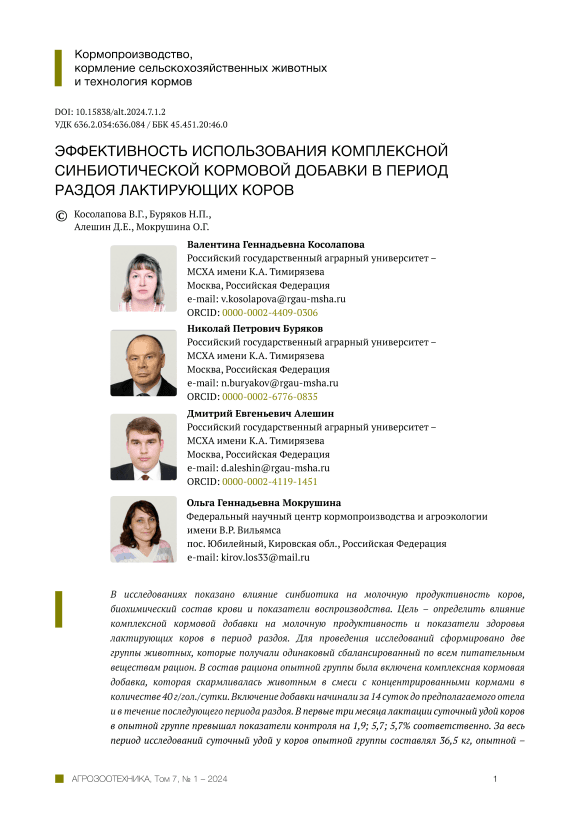 Кормопроизводство, кормление сельскохозяйственных животных и технология кормов

DOI: 10.15838/alt.2024.7.1.2
УДК 636.2.034:636.084 / ББК 45.451.20:46.0

ЭФФЕКТИВНОСТЬ ИСПОЛЬЗОВАНИЯ КОМПЛЕКСНОЙ СИНБИОТИЧЕСКОЙ КОРМОВОЙ ДОБАВКИ В ПЕРИОД РАЗДОЯ ЛАКТИРУЮЩИХ КОРОВ

© Косолапова В.Г., Буряков Н.П., Алешин Д.Е., Мокрушина О.Г.

Валентина Геннадьевна Косолапова
Российский государственный аграрный университет – МСХА имени К.А. Тимирязева
Москва, Российская Федерация
e-mail: v.kosolapova@rgau-msha.ru
ORCID: 0000-0002-4409-0306

Николай Петрович Буряков
Российский государственный аграрный университет – МСХА имени К.А. Тимирязева
Москва, Российская Федерация
e-mail: n.buryakov@rgau-msha.ru
ORCID: 0000-0002-6776-0835

Дмитрий Евгеньевич Алешин
Российский государственный аграрный университет – МСХА имени К.А. Тимирязева
Москва, Российская Федерация
e-mail: d.aleshin@rgau-msha.ru
ORCID: 0000-0002-4119-1451

Ольга Геннадьевна Мокрушина
Федеральный научный центр кормопроизводства и агроэкологии имени В.Р. Вильямса
пос. Юбилейный, Кировская обл., Российская Федерация
e-mail: kirov.los33@mail.ru

В исследованиях показано влияние синбиотика на молочную продуктивность коров, биохимический состав крови и показатели воспроизводства. Цель – определить влияние комплексной кормовой добавки на молочную продуктивность и показатели здоровья лактирующих коров в период раздоя. Для проведения исследований сформировано две группы животных, которые получали одинаковый сбалансированный по всем питательным веществам рацион. В состав рациона опытной группы была включена комплексная кормовая добавка, которая скармливалась животным в смеси с концентрированными кормами в количестве 40 г/гол./сутки. Включение добавки начинали за 14 суток до предполагаемого отела и в течение последующего периода раздоя. В первые три месяца лактации суточный удой коров в опытной группе превышал показатели контроля на 1,9; 5,7; 5,7% соответственно. За весь период исследований суточный удой у коров опытной группы составлял 36,5 кг, опытной –

АГРОЗООТЕХНИКА, Том 7, № 1 – 2024 1